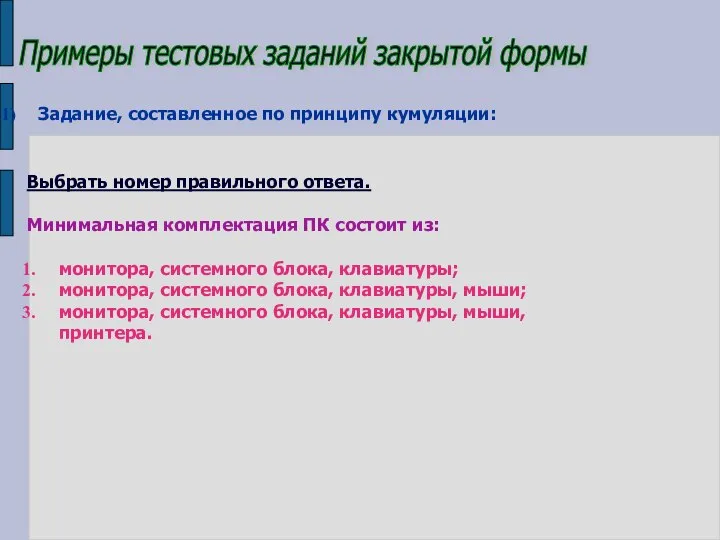 Примеры тестовых заданий закрытой формы

1) Задание, составленное по принципу кумуляции:

Выбрать номер правильного ответа.

Минимальная комплектация ПК состоит из:

1. монитора, системного блока, клавиатуры;
2. монитора, системного блока, клавиатуры, мыши;
3. монитора, системного блока, клавиатуры, мыши, принтера.